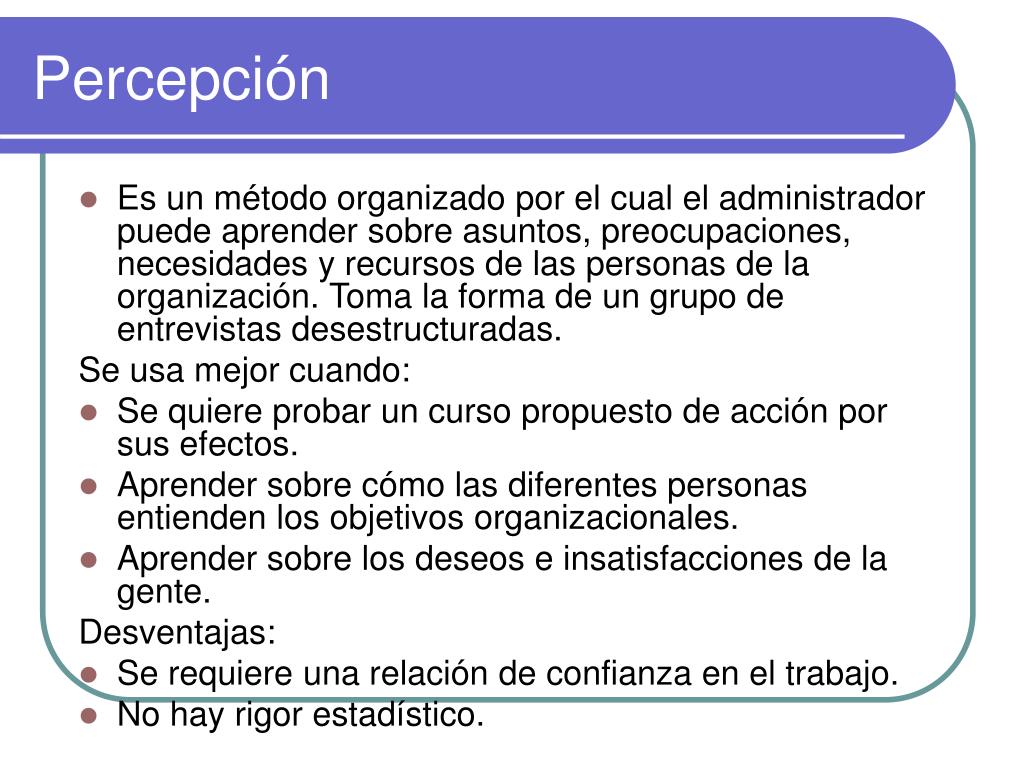 Percepción

- Es un método organizado por el cual el administrador puede aprender sobre asuntos, preocupaciones, necesidades y recursos de las personas de la organización. Toma la forma de un grupo de entrevistas desestructuradas.

Se usa mejor cuando:
- Se quiere probar un curso propuesto de acción por sus efectos.
- Aprender sobre cómo las diferentes personas entienden los objetivos organizacionales.
- Aprender sobre los deseos e insatisfacciones de la gente.

Desventajas:
- Se requiere una relación de confianza en el trabajo.
- No hay rigor estadístico.